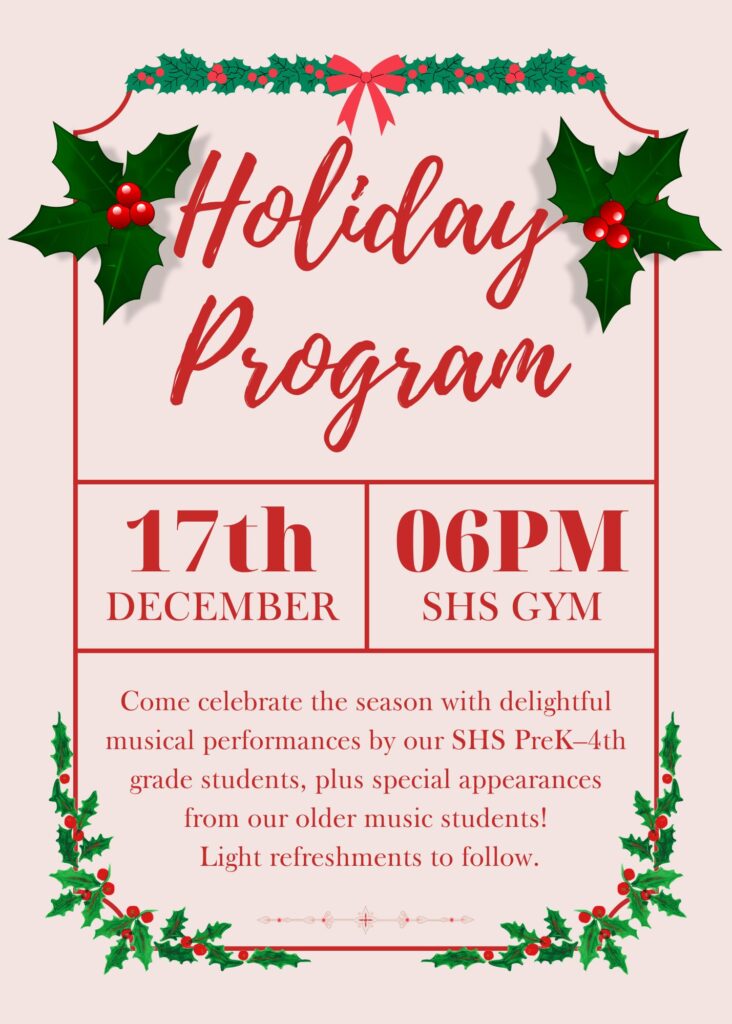 Holiday Program

17th
DECEMBER

06PM
SHS GYM

Come celebrate the season with delightful musical performances by our SHS PreK–4th grade students, plus special appearances from our older music students!
Light refreshments to follow.